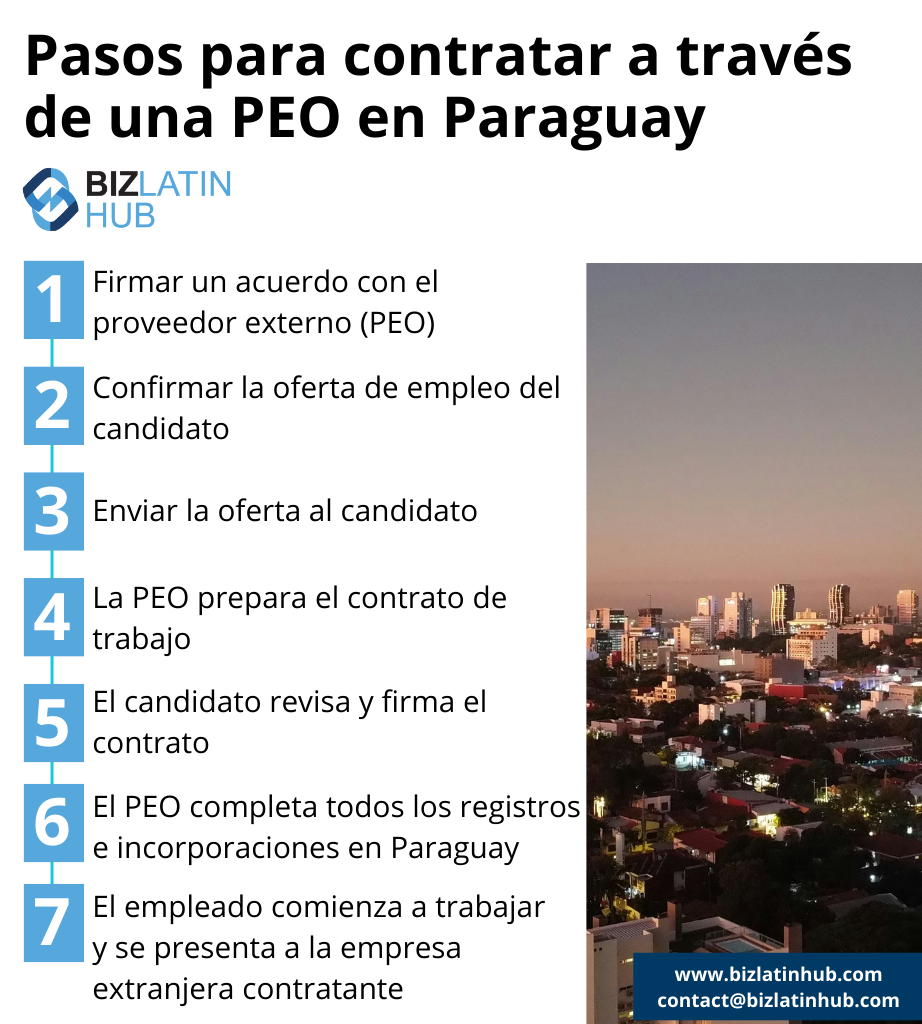 Pasos para contratar a través de una PEO en Paraguay

BIZLATIN HUB

1 Firmar un acuerdo con el proveedor externo (PEO)

2 Confirmar la oferta de empleo del candidato

3 Enviar la oferta al candidato

4 La PEO prepara el contrato de trabajo

5 El candidato revisa y firma el contrato

6 El PEO completa todos los registros e incorporaciones en Paraguay

7 El empleado comienza a trabajar y se presenta a la empresa extranjera contratante

www.bizlatinhub.com
contact@bizlatinhub.com